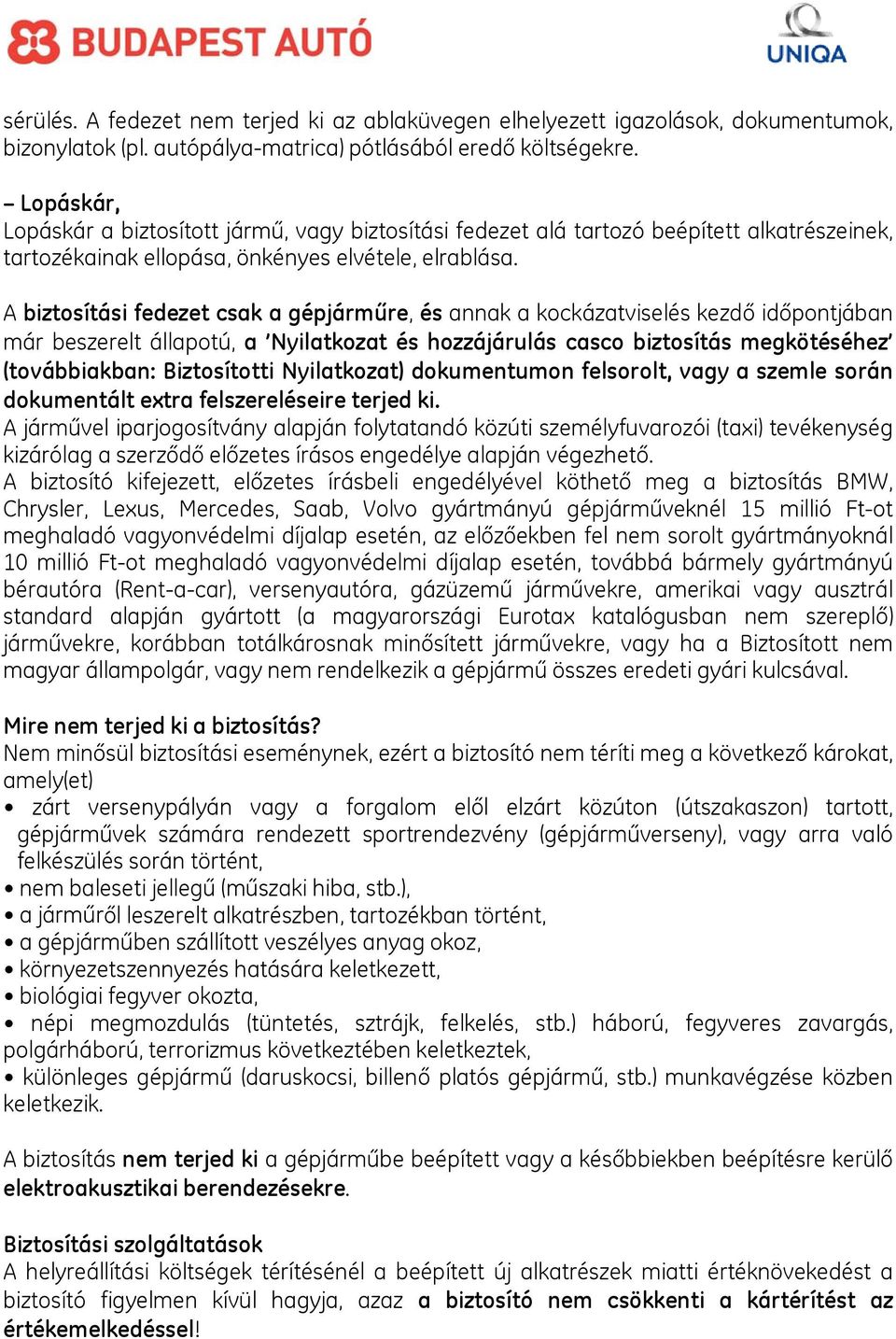 BUDAPEST AUTÓ

UNIQA

sérülés. A fedezet nem terjed ki az ablaküvegen elhelyezett igazolások, dokumentumok, bizonylatok (pl. autópálya-matrica) pótlásából eredő költségekre.

– Lopáskár,
Lopáskár a biztosított jármű, vagy biztosítási fedezet alá tartozó beépített alkatrészeinek, tartozékainak ellopása, önkényes elvétele, elrablása.

A biztosítási fedezet csak a gépjárműre, és annak a kockázatviselés kezdő időpontjában már beszerelt állapotú, a 'Nyilatkozat és hozzájárulás casco biztosítás megkötéséhez' (továbbiakban: Biztosítotti Nyilatkozat) dokumentumon felsorolt, vagy a szemle során dokumentált extra felszereléseire terjed ki.
A járművel iparjogosítvány alapján folytatandó közúti személyfuvarozói (taxi) tevékenység kizárólag a szerződő előzetes írásos engedélye alapján végezhető.
A biztosító kifejezett, előzetes írásbeli engedélyével köthető meg a biztosítás BMW, Chrysler, Lexus, Mercedes, Saab, Volvo gyártmányú gépjárműveknél 15 millió Ft-ot meghaladó vagyonvédelmi díjalap esetén, az előzőekben fel nem sorolt gyártmányoknál 10 millió Ft-ot meghaladó vagyonvédelmi díjalap esetén, továbbá bármely gyártmányú bérautóra (Rent-a-car), versenyautóra, gázüzemű járművekre, amerikai vagy ausztrál standard alapján gyártott (a magyarországi Eurotax katalógusban nem szereplő) járművekre, korábban totálkárosnak minősített járművekre, vagy ha a Biztosított nem magyar állampolgár, vagy nem rendelkezik a gépjármű összes eredeti gyári kulcsával.

Mire nem terjed ki a biztosítás?
Nem minősül biztosítási eseménynek, ezért a biztosító nem téríti meg a következő károkat, amely(et)
• zárt versenypályán vagy a forgalom elől elzárt közúton (útszakaszon) tartott, gépjárművek számára rendezett sportrendezvény (gépjárműverseny), vagy arra való felkészülés során történt,
• nem baleseti jellegű (műszaki hiba, stb.),
• a járműről leszerelt alkatrészben, tartozékban történt,
• a gépjárműben szállított veszélyes anyag okoz,
• környezetszennyezés hatására keletkezett,
• biológiai fegyver okozta,
• népi megmozdulás (tüntetés, sztrájk, felkelés, stb.) háború, fegyveres zavargás, polgárháború, terrorizmus következtében keletkeztek,
• különleges gépjármű (daruskocsi, billenő platós gépjármű, stb.) munkavégzése közben keletkezik.

A biztosítás nem terjed ki a gépjárműbe beépített vagy a későbbiekben beépítésre kerülő elektroakusztikai berendezésekre.

Biztosítási szolgáltatások
A helyreállítási költségek térítésénél a beépített új alkatrészek miatti értéknövekedést a biztosító figyelmen kívül hagyja, azaz a biztosító nem csökkenti a kártérítést az értékemelkedéssel!